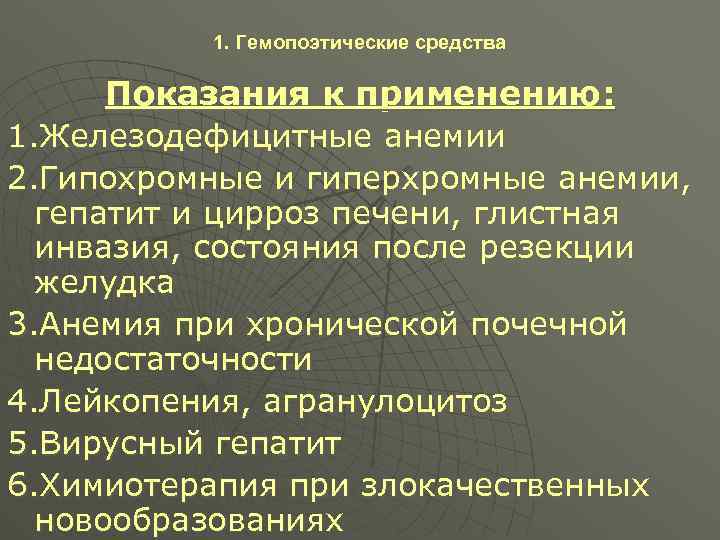 1. Гемопоэтические средства

Показания к применению:

1.Железодефицитные анемии

2.Гипохромные и гиперхромные анемии, гепатит и цирроз печени, глистная инвазия, состояния после резекции желудка

3.Анемия при хронической почечной недостаточности

4.Лейкопения, агранулоцитоз

5.Вирусный гепатит

6.Химиотерапия при злокачественных новообразованиях